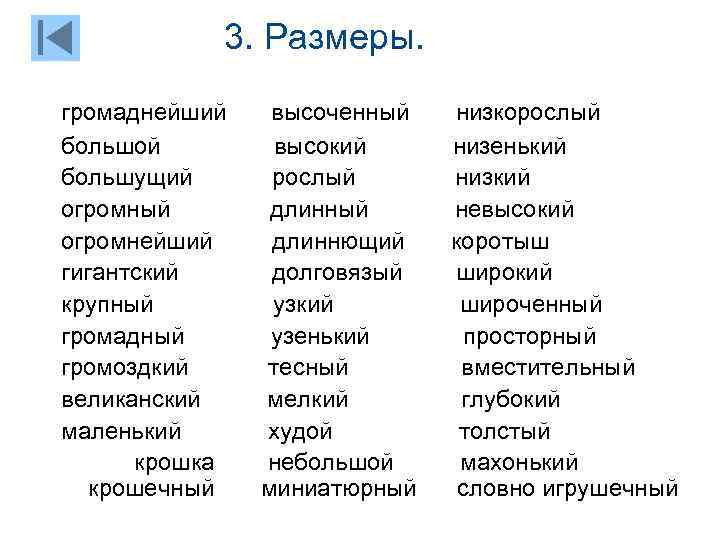 3. Размеры.

громаднейший
большой
большущий
огромный
огромнейший
гигантский
крупный
громадный
громоздкий
великанский
маленький
крошка
крошечный

высоченный
высокий
рослый
длинный
длиннющий
долговязый
узкий
узенький
тесный
мелкий
худой
небольшой
миниатюрный

низкорослый
низенький
низкий
невысокий
коротыш
широкий
широченный
просторный
вместительный
глубокий
толстый
махонький
словно игрушечный